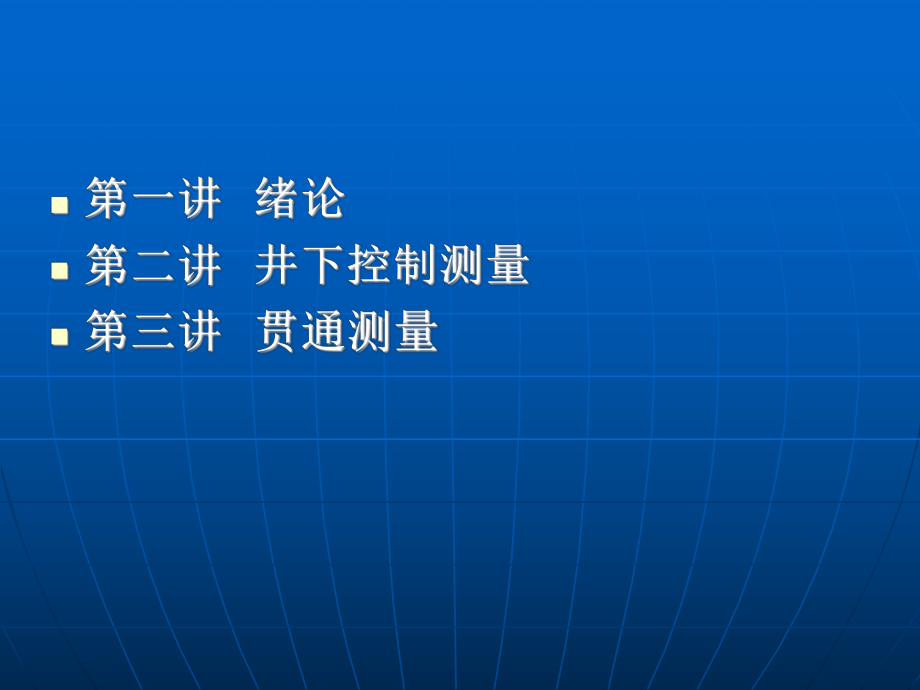 第一讲 绪论
第二讲 井下控制测量
第三讲 贯通测量